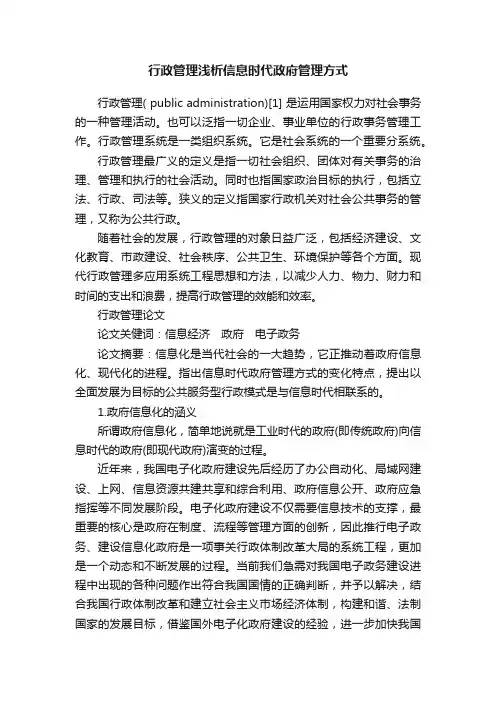 行政管理浅析信息时代政府管理方式

行政管理( public administration)[1] 是运用国家权力对社会事务的一种管理活动。也可以泛指一切企业、事业单位的行政事务管理工作。行政管理系统是一类组织系统。它是社会系统的一个重要分系统。

行政管理最广义的定义是指一切社会组织、团体对有关事务的治理、管理和执行的社会活动。同时也指国家政治目标的执行，包括立法、行政、司法等。狭义的定义指国家行政机关对社会公共事务的管理，又称为公共行政。

随着社会的发展，行政管理的对象日益广泛，包括经济建设、文化教育、市政建设、社会秩序、公共卫生、环境保护等各个方面。现代行政管理多应用系统工程思想和方法，以减少人力、物力、财力和时间的支出和浪费，提高行政管理的效能和效率。

行政管理论文

论文关键词：信息经济　政府　电子政务

论文摘要：信息化是当代社会的一大趋势，它正推动着政府信息化、现代化的进程。指出信息时代政府管理方式的变化特点，提出以全面发展为目标的公共服务型行政模式是与信息时代相联系的。

1.政府信息化的涵义

所谓政府信息化，简单地说就是工业时代的政府(即传统政府)向信息时代的政府(即现代政府)演变的过程。

近年来，我国电子化政府建设先后经历了办公自动化、局域网建设、上网、信息资源共建共享和综合利用、政府信息公开、政府应急指挥等不同发展阶段。电子化政府建设不仅需要信息技术的支撑，最重要的核心是政府在制度、流程等管理方面的创新，因此推行电子政务、建设信息化政府是一项事关行政体制改革大局的系统工程，更加是一个动态和不断发展的过程。当前我们急需对我国电子政务建设进程中出现的各种问题作出符合我国国情的正确判断，并予以解决，结合我国行政体制改革和建立社会主义市场经济体制，构建和谐、法制国家的发展目标，借鉴国外电子化政府建设的经验，进一步加快我国